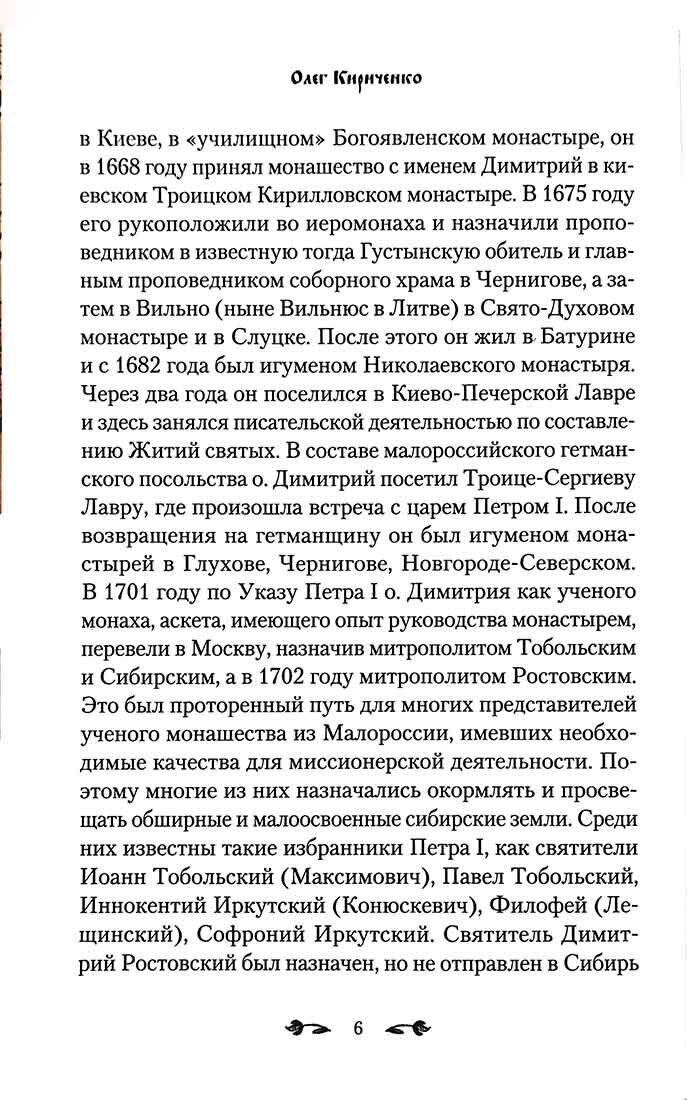 Олег Кириченко

в Киеве, в «училищном» Богоявленском монастыре, он в 1668 году принял монашество с именем Димитрий в киевском Троицком Кирилловском монастыре. В 1675 году его рукоположили во иеромонаха и назначили проповедником в известную тогда Густынскую обитель и главным проповедником соборного храма в Чернигове, а затем в Вильно (ныне Вильнюс в Литве) в Свято-Духовом монастыре и в Слуцке. После этого он жил в Батурине и с 1682 года был игуменом Николаевского монастыря. Через два года он поселился в Киево-Печерской Лавре и здесь занялся писательской деятельностью по составлению Житий святых. В составе малороссийского гетманского посольства о. Димитрий посетил Троице-Сергиеву Лавру, где произошла встреча с царем Петром I. После возвращения на гетманщину он был игуменом монастырей в Глухове, Чернигове, Новгороде-Северском. В 1701 году по Указу Петра I о. Димитрия как ученого монаха, аскета, имеющего опыт руководства монастырем, перевели в Москву, назначив митрополитом Тобольским и Сибирским, а в 1702 году митрополитом Ростовским. Это был проторенный путь для многих представителей ученого монашества из Малороссии, имевших необходимые качества для миссионерской деятельности. Поэтому многие из них назначались окормлять и просвещать обширные и малоосвоенные сибирские земли. Среди них известны такие избранники Петра I, как святители Иоанн Тобольский (Максимович), Павел Тобольский, Иннокентий Иркутский (Конюскевич), Филофей (Лещинский), Софроний Иркутский. Святитель Димитрий Ростовский был назначен, но не отправлен в Сибирь

6